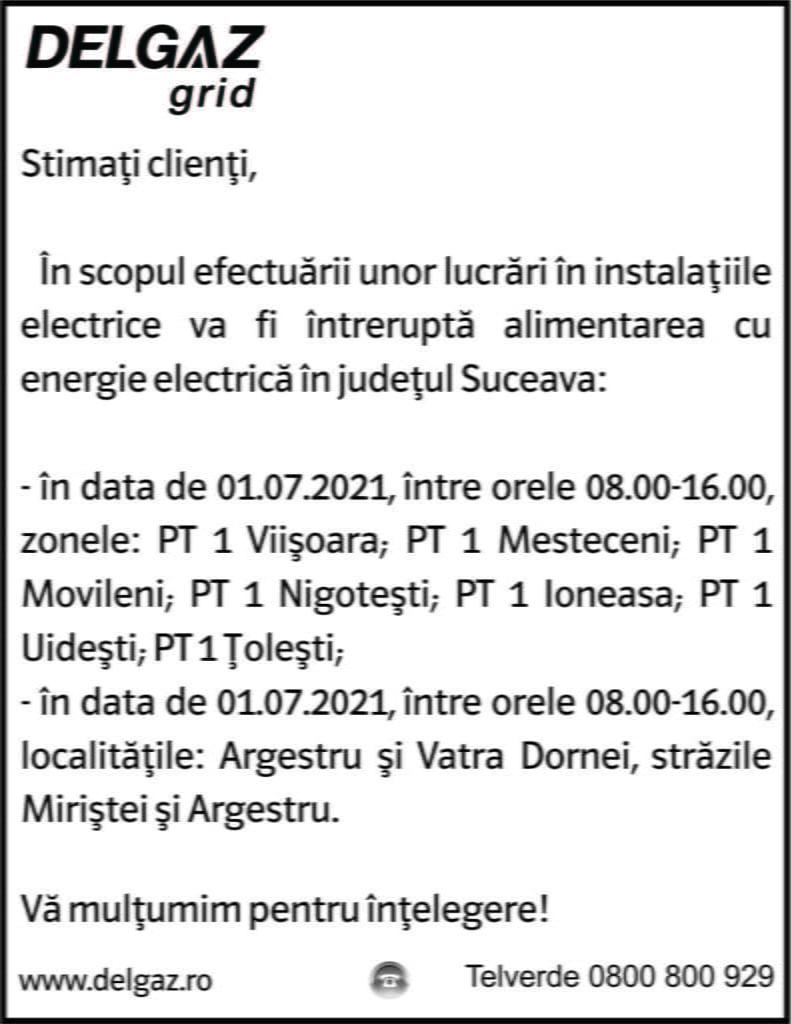 DELGAZ
grid

Stimaţi clienţi,

În scopul efectuării unor lucrări în instalaţiile electrice va fi întreruptă alimentarea cu energie electrică în judeţul Suceava:

- în data de 01.07.2021, între orele 08.00-16.00, zonele: PT 1 Viişoara; PT 1 Mesteceni; PT 1 Movileni; PT 1 Nigoteşti; PT 1 Ioneasa; PT 1 Uideşti; PT 1 Ţoleşti;
- în data de 01.07.2021, între orele 08.00-16.00, localităţile: Argestru şi Vatra Dornei, străzile Miriştei şi Argestru.

Vă mulţumim pentru înţelegere!

www.delgaz.ro

Telverde 0800 800 929